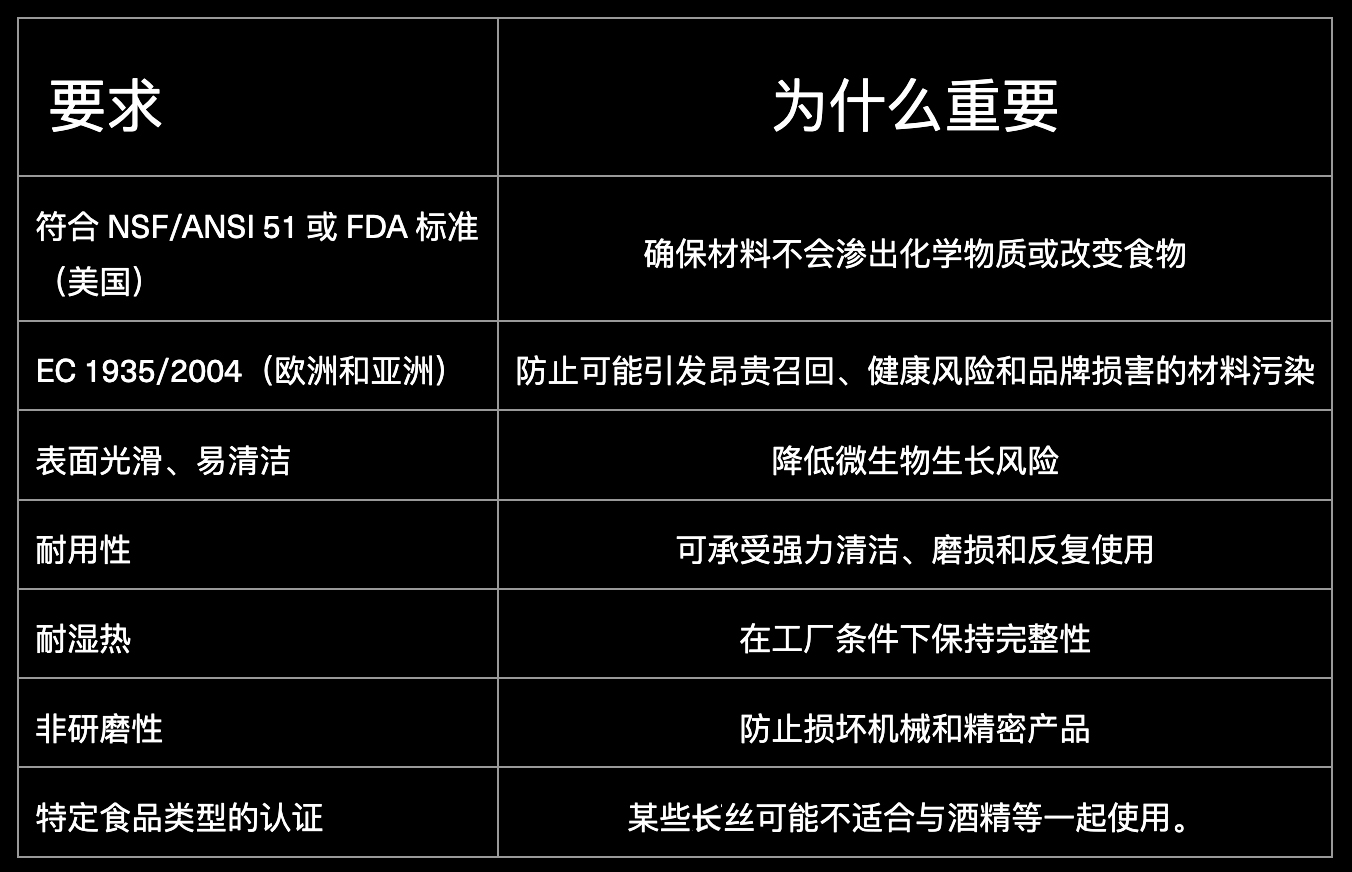 | 要求 | 为什么重要 |
|---|---|
| 符合NSF/ANSI 51或FDA标准（美国） | 确保材料不会渗出化学物质或改变食物 |
| EC 1935/2004（欧洲和亚洲） | 防止可能引发昂贵召回、健康风险和品牌损害的材料污染 |
| 表面光滑、易清洁 | 降低微生物生长风险 |
| 耐用性 | 可承受强力清洁、磨损和反复使用 |
| 耐湿热 | 在工厂条件下保持完整性 |
| 非研磨性 | 防止损坏机械和精密产品 |
| 特定食品类型的认证 | 某些长丝可能不适合与酒精等一起使用。 |